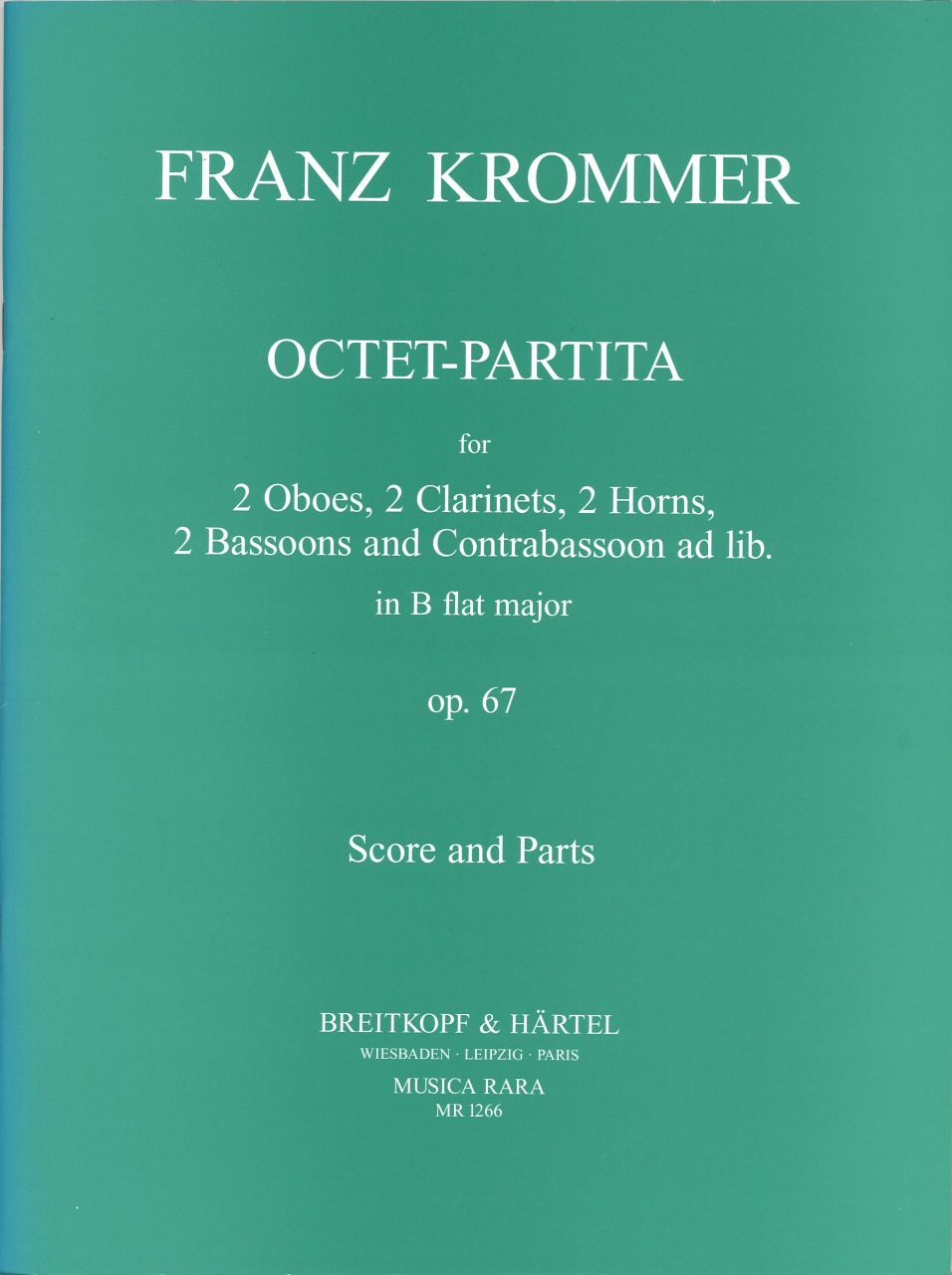 FRANZ KROMMER

OCTET-PARTITA

for

2 Oboes, 2 Clarinets, 2 Horns, 2 Bassoons and Contrabassoon ad lib.

in B flat major

op. 67

Score and Parts

BREITKOPF & HÄRTEL
WIESBADEN · LEIPZIG · PARIS
MUSICA RARA
MR 1266